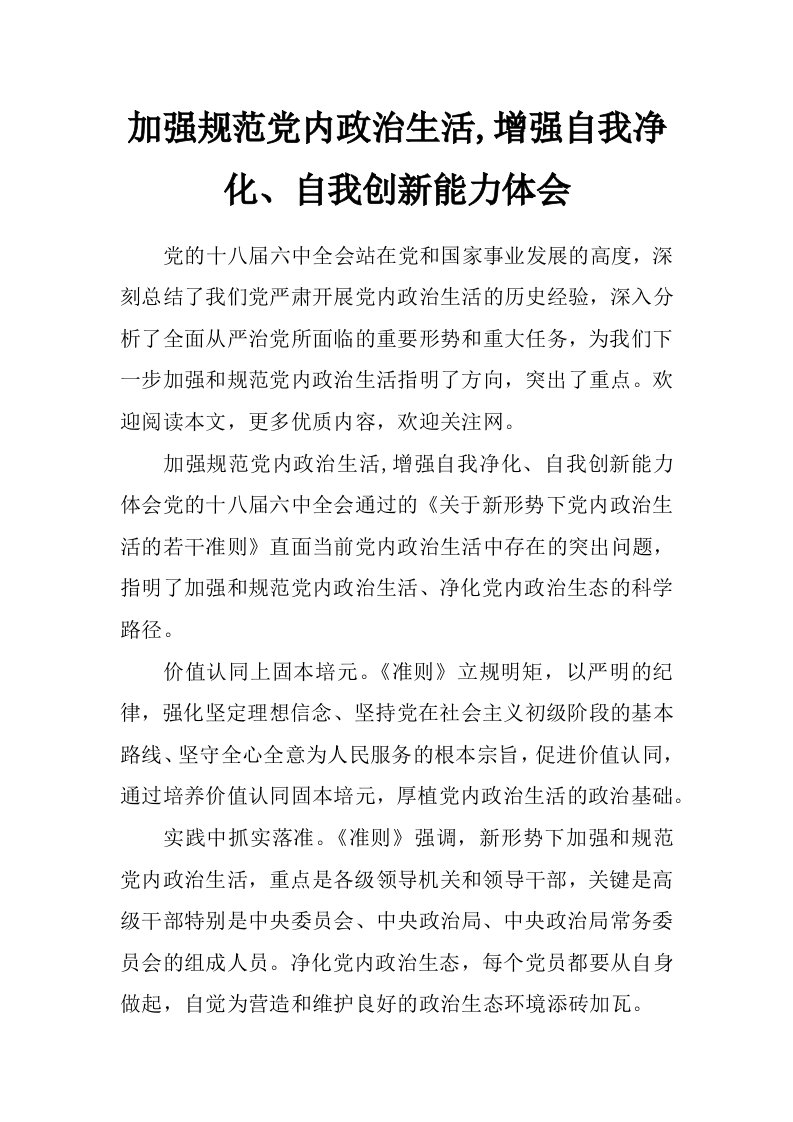 加强规范党内政治生活,增强自我净化、自我创新能力体会

党的十八届六中全会站在党和国家事业发展的高度，深刻总结了我们党严肃开展党内政治生活的历史经验，深入分析了全面从严治党所面临的重要形势和重大任务，为我们下一步加强和规范党内政治生活指明了方向，突出了重点。欢迎阅读本文，更多优质内容，欢迎关注网。

加强规范党内政治生活,增强自我净化、自我创新能力体会党的十八届六中全会通过的《关于新形势下党内政治生活的若干准则》直面当前党内政治生活中存在的突出问题，指明了加强和规范党内政治生活、净化党内政治生态的科学路径。

价值认同上固本培元。《准则》立规明矩，以严明的纪律，强化坚定理想信念、坚持党在社会主义初级阶段的基本路线、坚守全心全意为人民服务的根本宗旨，促进价值认同，通过培养价值认同固本培元，厚植党内政治生活的政治基础。

实践中抓实落准。《准则》强调，新形势下加强和规范党内政治生活，重点是各级领导机关和领导干部，关键是高级干部特别是中央委员会、中央政治局、中央政治局常务委员会的组成人员。净化党内政治生态，每个党员都要从自身做起，自觉为营造和维护良好的政治生态环境添砖加瓦。